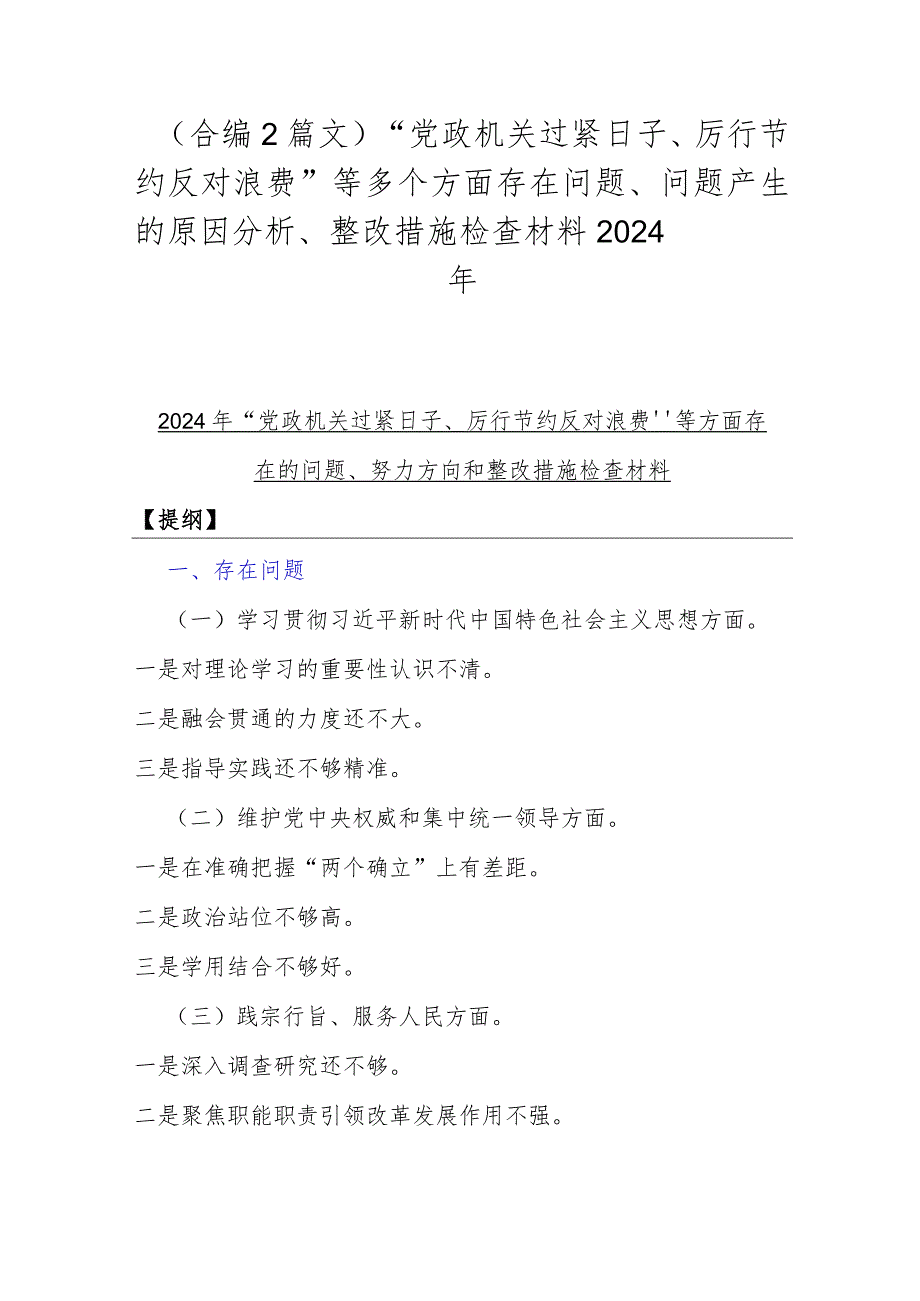 （合编2篇文）“党政机关过紧日子、厉行节约反对浪费”等多个方面存在问题、问题产生的原因分析、整改措施检查材料2024年

2024年“党政机关过紧日子、厉行节约反对浪费''等方面存在的问题、努力方向和整改措施检查材料

【提纲】

一、存在问题

（一）学习贯彻习近平新时代中国特色社会主义思想方面。

一是对理论学习的重要性认识不清。

二是融会贯通的力度还不大。

三是指导实践还不够精准。

（二）维护党中央权威和集中统一领导方面。

一是在准确把握“两个确立”上有差距。

二是政治站位不够高。

三是学用结合不够好。

（三）践宗行旨、服务人民方面。

一是深入调查研究还不够。

二是聚焦职能职责引领改革发展作用不强。